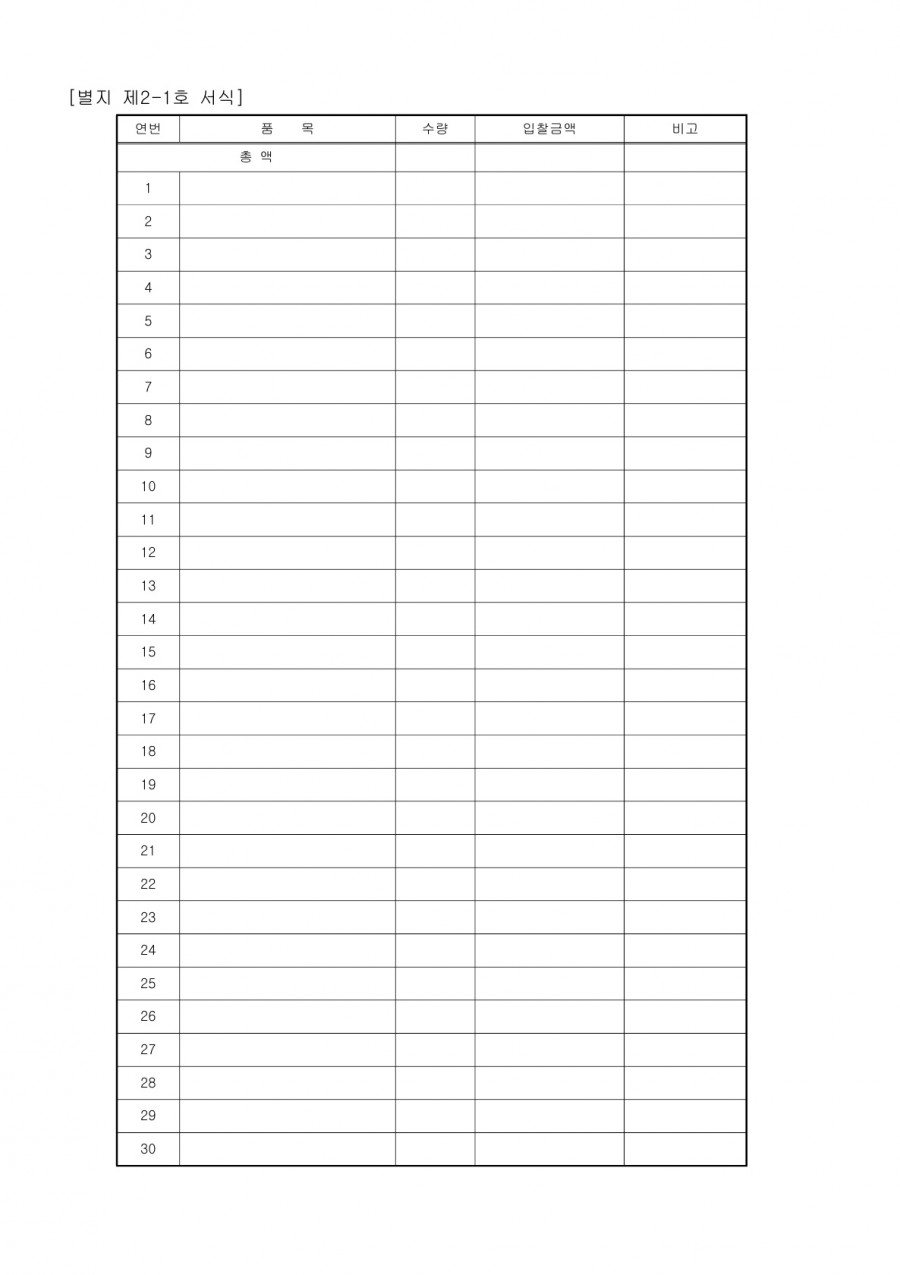 [별지 제2-1호 서식]

| 연번 | 품 목 | 수량 | 입찰금액 | 비고 |
|---|---|---|---|---|
| 총 액 |  |  |  |  |
| 1 |  |  |  |  |
| 2 |  |  |  |  |
| 3 |  |  |  |  |
| 4 |  |  |  |  |
| 5 |  |  |  |  |
| 6 |  |  |  |  |
| 7 |  |  |  |  |
| 8 |  |  |  |  |
| 9 |  |  |  |  |
| 10 |  |  |  |  |
| 11 |  |  |  |  |
| 12 |  |  |  |  |
| 13 |  |  |  |  |
| 14 |  |  |  |  |
| 15 |  |  |  |  |
| 16 |  |  |  |  |
| 17 |  |  |  |  |
| 18 |  |  |  |  |
| 19 |  |  |  |  |
| 20 |  |  |  |  |
| 21 |  |  |  |  |
| 22 |  |  |  |  |
| 23 |  |  |  |  |
| 24 |  |  |  |  |
| 25 |  |  |  |  |
| 26 |  |  |  |  |
| 27 |  |  |  |  |
| 28 |  |  |  |  |
| 29 |  |  |  |  |
| 30 |  |  |  |  |